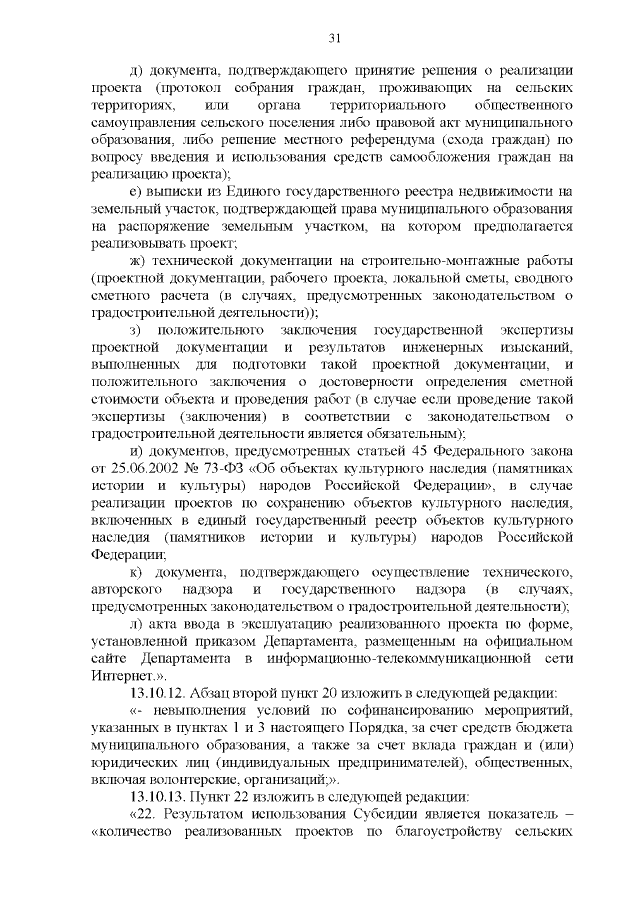 31

д) документа, подтверждающего принятие решения о реализации проекта (протокол собрания граждан, проживающих на сельских территориях, или органа территориального общественного самоуправления сельского поселения либо правовой акт муниципального образования, либо решение местного референдума (схода граждан) по вопросу введения и использования средств самообложения граждан на реализацию проекта);

е) выписки из Единого государственного реестра недвижимости на земельный участок, подтверждающей права муниципального образования на распоряжение земельным участком, на котором предполагается реализовывать проект;

ж) технической документации на строительно-монтажные работы (проектной документации, рабочего проекта, локальной сметы, сводного сметного расчета (в случаях, предусмотренных законодательством о градостроительной деятельности));

з) положительного заключения государственной экспертизы проектной документации и результатов инженерных изысканий, выполненных для подготовки такой проектной документации, и положительного заключения о достоверности определения сметной стоимости объекта и проведения работ (в случае если проведение такой экспертизы (заключения) в соответствии с законодательством о градостроительной деятельности является обязательным);

и) документов, предусмотренных статьей 45 Федерального закона от 25.06.2002 № 73-ФЗ «Об объектах культурного наследия (памятниках истории и культуры) народов Российской Федерации», в случае реализации проектов по сохранению объектов культурного наследия, включенных в единый государственный реестр объектов культурного наследия (памятников истории и культуры) народов Российской Федерации;

к) документа, подтверждающего осуществление технического, авторского надзора и государственного надзора (в случаях, предусмотренных законодательством о градостроительной деятельности);

л) акта ввода в эксплуатацию реализованного проекта по форме, установленной приказом Департамента, размещенным на официальном сайте Департамента в информационно-телекоммуникационной сети Интернет.».

13.10.12. Абзац второй пункт 20 изложить в следующей редакции:

«- невыполнения условий по софинансированию мероприятий, указанных в пунктах 1 и 3 настоящего Порядка, за счет средств бюджета муниципального образования, а также за счет вклада граждан и (или) юридических лиц (индивидуальных предпринимателей), общественных, включая волонтерские, организаций;».

13.10.13. Пункт 22 изложить в следующей редакции:

«22. Результатом использования Субсидии является показатель – «количество реализованных проектов по благоустройству сельских